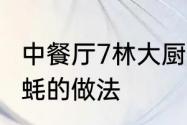 中餐厅7林大厨
蚝的做法